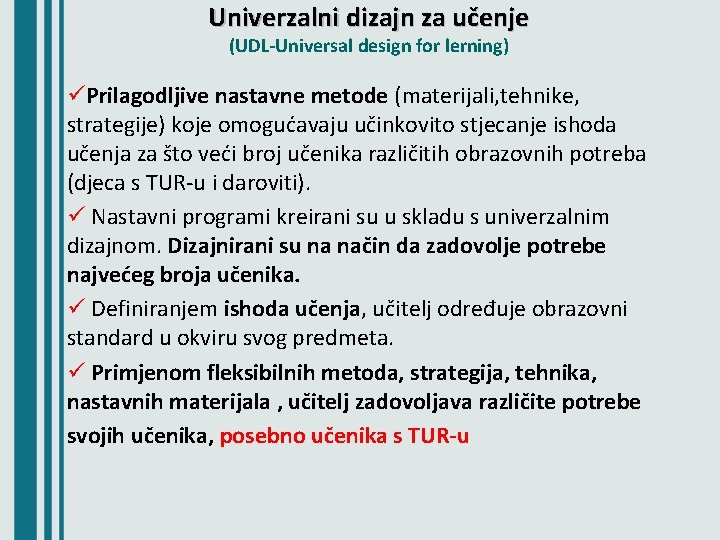 Univerzalni dizajn za učenje
(UDL-Universal design for lerning)

✓Prilagodljive nastavne metode (materijali,tehnike, strategije) koje omogućavaju učinkovito stjecanje ishoda učenja za što veći broj učenika različitih obrazovnih potreba (djeca s TUR-u i daroviti).

✓ Nastavni programi kreirani su u skladu s univerzalnim dizajnom. Dizajnirani su na način da zadovolje potrebe najvećeg broja učenika.

✓ Definiranjem ishoda učenja, učitelj određuje obrazovni standard u okviru svog predmeta.

✓ Primjenom fleksibilnih metoda, strategija, tehnika, nastavnih materijala , učitelj zadovoljava različite potrebe svojih učenika, posebno učenika s TUR-u